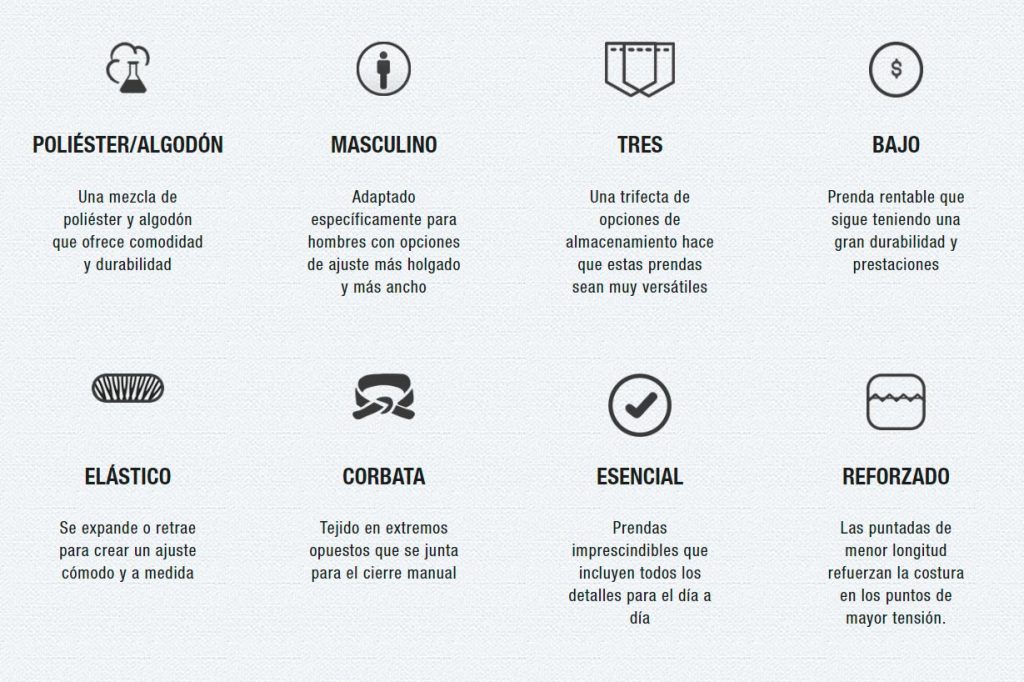 POLIÉSTER/ALGODÓN

Una mezcla de poliéster y algodón que ofrece comodidad y durabilidad

MASCULINO

Adaptado específicamente para hombres con opciones de ajuste más holgado y más ancho

TRES

Una trifecta de opciones de almacenamiento hace que estas prendas sean muy versátiles

BAJO

Prenda rentable que sigue teniendo una gran durabilidad y prestaciones

ELÁSTICO

Se expande o retrae para crear un ajuste cómodo y a medida

CORBATA

Tejido en extremos opuestos que se junta para el cierre manual

ESENCIAL

Prendas imprescindibles que incluyen todos los detalles para el día a día

REFORZADO

Las puntadas de menor longitud refuerzan la costura en los puntos de mayor tensión.